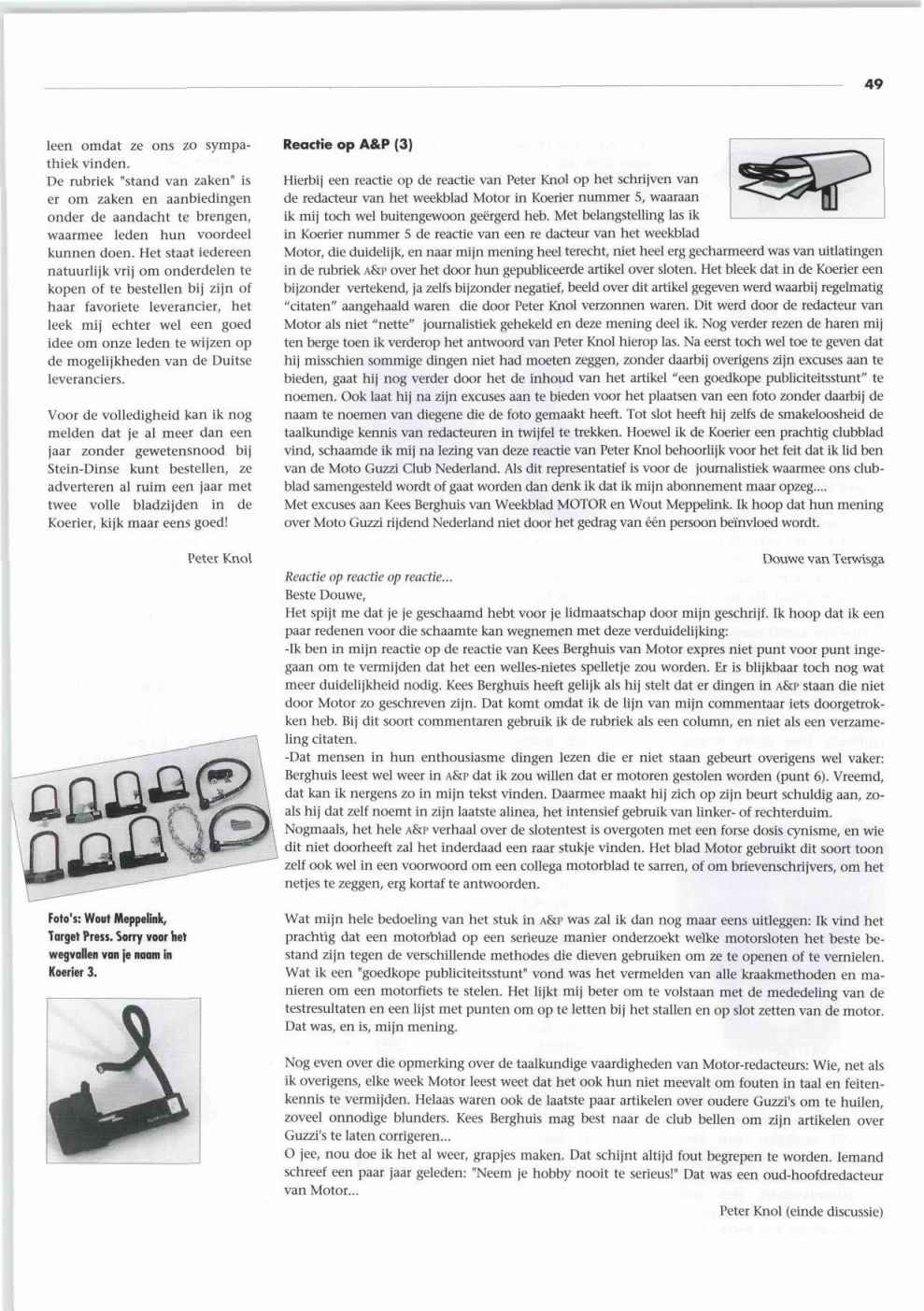 49

leen omdat ze ons zo sympathiek vinden.
De rubriek "stand van zaken" is er om zaken en aanbiedingen onder de aandacht te brengen, waarmee leden hun voordeel kunnen doen. Het staat iedereen natuurlijk vrij om onderdelen te kopen of te bestellen bij zijn of haar favoriete leverancier, het leek mij echter wel een goed idee om onze leden te wijzen op de mogelijkheden van de Duitse leveranciers.

Voor de volledigheid kan ik nog melden dat je al meer dan een jaar zonder gewetensnood bij Stein-Dinse kunt bestellen, ze adverteren al ruim een jaar met twee volle bladzijden in de Koerier, kijk maar eens goed!

Peter Knol

Foto's: Wout Meppelink, Target Press. Sorry voor het wegvallen van je naam in Koerier 3.

Reactie op A&P (3)

Hierbij een reactie op de reactie van Peter Knol op het schrijven van de redacteur van het weekblad Motor in Koerier nummer 5, waaraan ik mij toch wel buitengewoon geërgerd heb. Met belangstelling las ik in Koerier nummer 5 de reactie van een re dacteur van het weekblad Motor, die duidelijk, en naar mijn mening heel terecht, niet heel erg gecharmeerd was van uitlatingen in de rubriek A&P over het door hun gepubliceerde artikel over sloten. Het bleek dat in de Koerier een bijzonder vertekend, ja zelfs bijzonder negatief, beeld over dit artikel gegeven werd waarbij regelmatig "citaten" aangehaald waren die door Peter Knol verzonnen waren. Dit werd door de redacteur van Motor als niet "nette" journalistiek gehekeld en deze mening deel ik. Nog verder rezen de haren mij ten berge toen ik verderop het antwoord van Peter Knol hierop las. Na eerst toch wel toe te geven dat hij misschien sommige dingen niet had moeten zeggen, zonder daarbij overigens zijn excuses aan te bieden, gaat hij nog verder door het de inhoud van het artikel "een goedkope publiciteitsstunt" te noemen. Ook laat hij na zijn excuses aan te bieden voor het plaatsen van een foto zonder daarbij de naam te noemen van diegene die de foto gemaakt heeft. Tot slot heeft hij zelfs de smakeloosheid de taalkundige kennis van redacteuren in twijfel te trekken. Hoewel ik de Koerier een prachtig clubblad vind, schaamde ik mij na lezing van deze reactie van Peter Knol behoorlijk voor het feit dat ik lid ben van de Moto Guzzi Club Nederland. Als dit representatief is voor de journalistiek waarmee ons clubblad samengesteld wordt of gaat worden dan denk ik dat ik mijn abonnement maar opzeg....
Met excuses aan Kees Berghuis van Weekblad MOTOR en Wout Meppelink. Ik hoop dat hun mening over Moto Guzzi rijdend Nederland niet door het gedrag van één persoon beïnvloed wordt.

Douwe van Terwisga

Reactie op reactie op reactie...
Beste Douwe,
Het spijt me dat je je geschaamd hebt voor je lidmaatschap door mijn geschrijf. Ik hoop dat ik een paar redenen voor die schaamte kan wegnemen met deze verduidelijking:
-Ik ben in mijn reactie op de reactie van Kees Berghuis van Motor expres niet punt voor punt ingegaan om te vermijden dat het een welles-nietes spelletje zou worden. Er is blijkbaar toch nog wat meer duidelijkheid nodig. Kees Berghuis heeft gelijk als hij stelt dat er dingen in A&P staan die niet door Motor zo geschreven zijn. Dat komt omdat ik de lijn van mijn commentaar iets doorgetrokken heb. Bij dit soort commentaren gebruik ik de rubriek als een column, en niet als een verzameling citaten.
-Dat mensen in hun enthousiasme dingen lezen die er niet staan gebeurt overigens wel vaker: Berghuis leest wel weer in A&P dat ik zou willen dat er motoren gestolen worden (punt 6). Vreemd, dat kan ik nergens zo in mijn tekst vinden. Daarmee maakt hij zich op zijn beurt schuldig aan, zoals hij dat zelf noemt in zijn laatste alinea, het intensief gebruik van linker- of rechterduim.
Nogmaals, het hele A&P verhaal over de slotentest is overgoten met een forse dosis cynisme, en wie dit niet doorheeft zal het inderdaad een raar stukje vinden. Het blad Motor gebruikt dit soort toon zelf ook wel in een voorwoord om een collega motorblad te sarren, of om brievenschrijvers, om het netjes te zeggen, erg kortaf te antwoorden.

Wat mijn hele bedoeling van het stuk in A&P was zal ik dan nog maar eens uitleggen: Ik vind het prachtig dat een motorblad op een serieuze manier onderzoekt welke motorsloten het beste bestand zijn tegen de verschillende methodes die dieven gebruiken om ze te openen of te vernielen. Wat ik een "goedkope publiciteitsstunt" vond was het vermelden van alle kraakmethoden en manieren om een motorfiets te stelen. Het lijkt mij beter om te volstaan met de mededeling van de testresultaten en een lijst met punten om op te letten bij het stallen en op slot zetten van de motor. Dat was, en is, mijn mening.

Nog even over die opmerking over de taalkundige vaardigheden van Motor-redacteurs: Wie, net als ik overigens, elke week Motor leest weet dat het ook hun niet meevalt om fouten in taal en feitenkennis te vermijden. Helaas waren ook de laatste paar artikelen over oudere Guzzi's om te huilen, zoveel onnodige blunders. Kees Berghuis mag best naar de club bellen om zijn artikelen over Guzzi's te laten corrigeren...
O jee, nou doe ik het al weer, grapjes maken. Dat schijnt altijd fout begrepen te worden. Iemand schreef een paar jaar geleden: "Neem je hobby nooit te serieus!" Dat was een oud-hoofdredacteur van Motor...

Peter Knol (einde discussie)